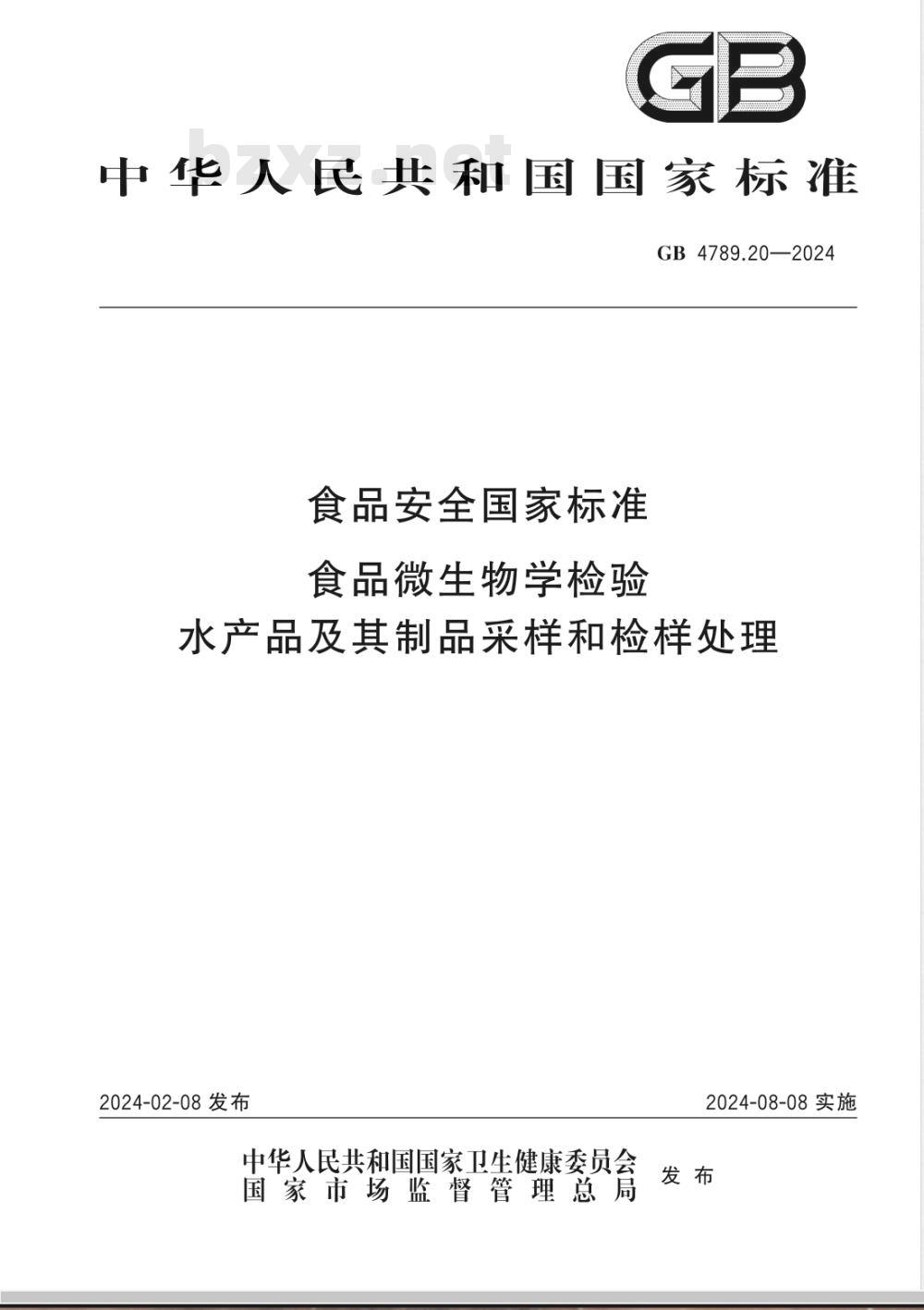 GB

bzxz.net

中华人民共和国国家标准

GB 4789.20—2024

食品安全国家标准

食品微生物学检验
水产品及其制品采样和检样处理

2024-02-08 发布

2024-08-08 实施

中华人民共和国国家卫生健康委员会
国家市场监督管理总局
发布